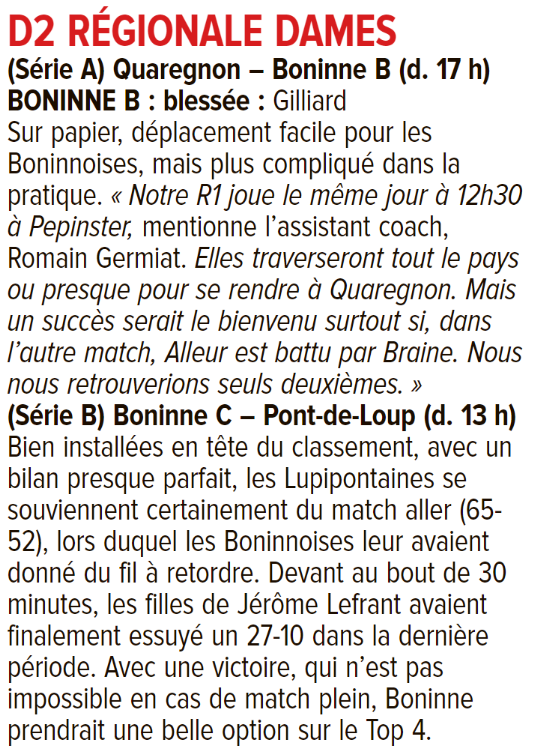 D2 RÉGIONALE DAMES

(Série A) Quaregnon – Boninne B (d. 17 h)
BONINNE B : blessée : Gilliard
Sur papier, déplacement facile pour les Boninnoises, mais plus compliqué dans la pratique. « Notre R1 joue le même jour à 12h30 à Pepinster, mentionne l'assistant coach, Romain Germiat. Elles traverseront tout le pays ou presque pour se rendre à Quaregnon. Mais un succès serait le bienvenu surtout si, dans l'autre match, Alleur est battu par Braine. Nous nous retrouverions seuls deuxièmes. »

(Série B) Boninne C – Pont-de-Loup (d. 13 h)
Bien installées en tête du classement, avec un bilan presque parfait, les Lupipontaines se souviennent certainement du match aller (65-52), lors duquel les Boninnoises leur avaient donné du fil à retordre. Devant au bout de 30 minutes, les filles de Jérôme Lefrant avaient finalement essuyé un 27-10 dans la dernière période. Avec une victoire, qui n'est pas impossible en cas de match plein, Boninne prendrait une belle option sur le Top 4.